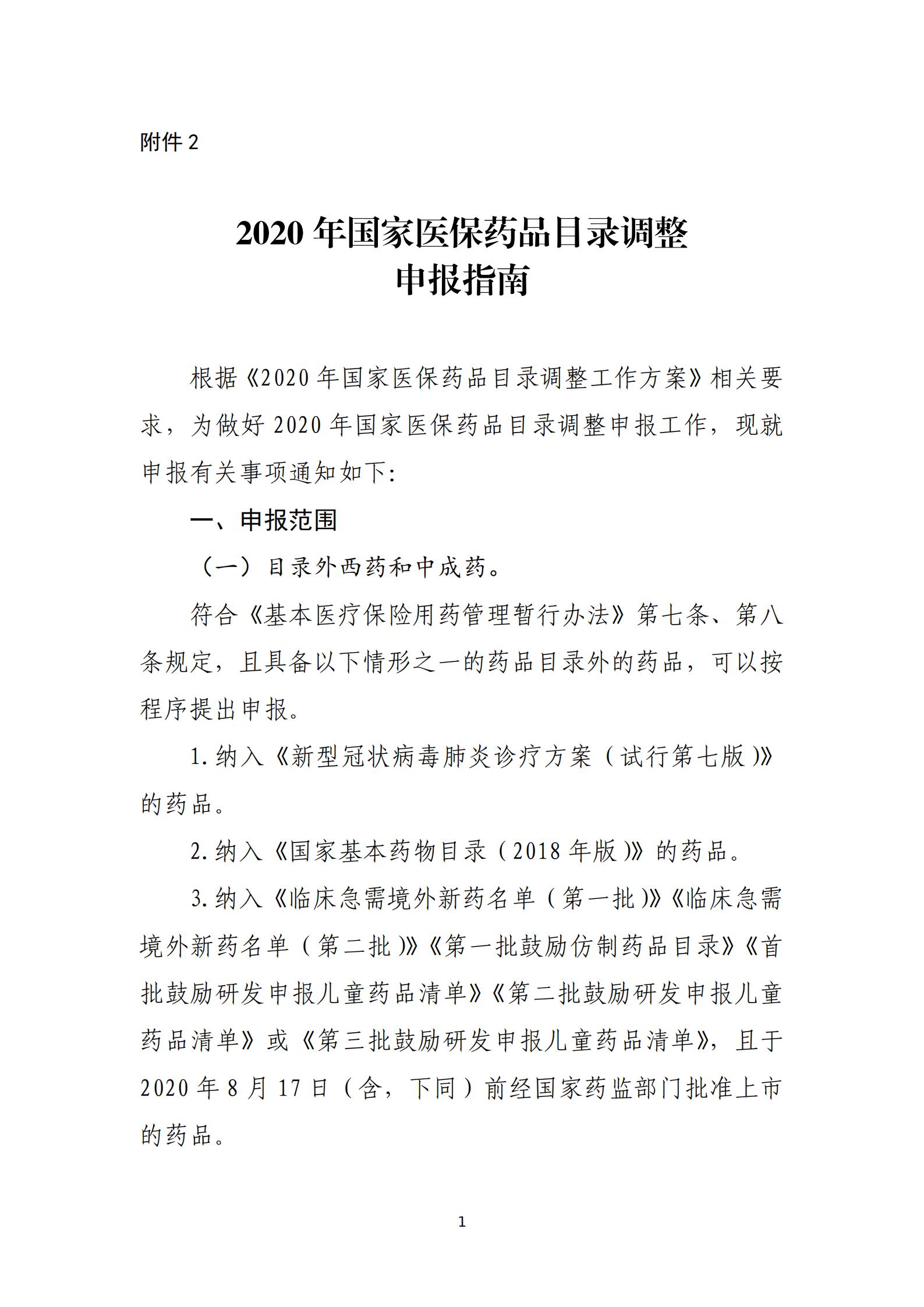 附件 2

2020 年国家医保药品目录调整
申报指南

根据《2020 年国家医保药品目录调整工作方案》相关要求，为做好 2020 年国家医保药品目录调整申报工作，现就申报有关事项通知如下:

一、申报范围

（一）目录外西药和中成药。

符合《基本医疗保险用药管理暂行办法》第七条、第八条规定，且具备以下情形之一的药品目录外的药品，可以按程序提出申报。

1. 纳入《新型冠状病毒肺炎诊疗方案（试行第七版）》的药品。

2. 纳入《国家基本药物目录（2018 年版）》的药品。

3. 纳入《临床急需境外新药名单（第一批）》《临床急需境外新药名单（第二批）》《第一批鼓励仿制药品目录》《首批鼓励研发申报儿童药品清单》《第二批鼓励研发申报儿童药品清单》或《第三批鼓励研发申报儿童药品清单》，且于 2020 年 8 月 17 日（含，下同）前经国家药监部门批准上市的药品。

1